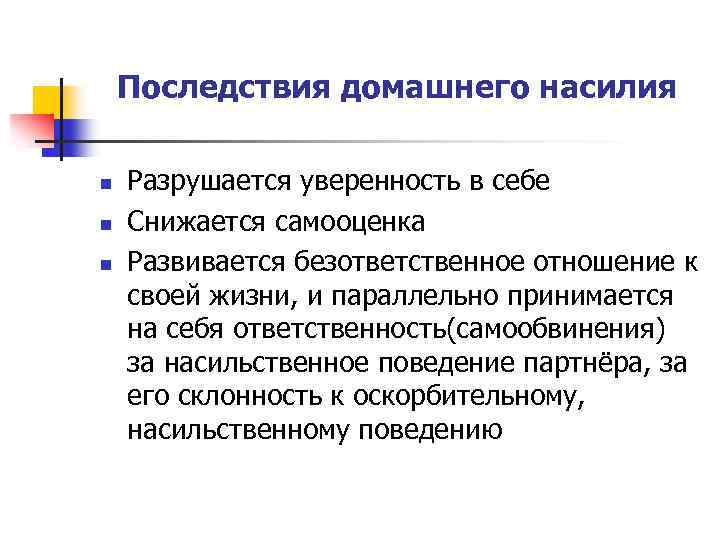 Последствия домашнего насилия

- Разрушается уверенность в себе
- Снижается самооценка
- Развивается безответственное отношение к своей жизни, и параллельно принимается на себя ответственность(самообвинения) за насильственное поведение партнёра, за его склонность к оскорбительному, насильственному поведению